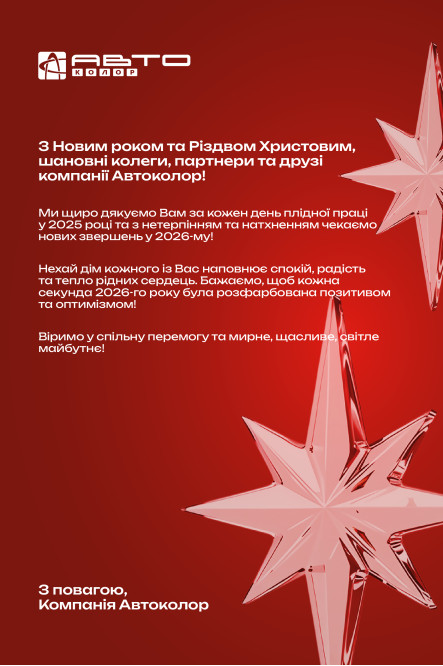 АВТО
КОЛОР

З Новим роком та Різдвом Христовим, шановні колеги, партнери та друзі компанії Автоколор!

Ми щиро дякуємо Вам за кожен день плідної праці у 2025 році та з нетерпінням та натхненням чекаємо нових звершень у 2026-му!

Нехай дім кожного із Вас наповнює спокій, радість та тепло рідних сердець. Бажаємо, щоб кожна секунда 2026-го року була розфарбована позитивом та оптимізмом!

Віримо у спільну перемогу та мирне, щасливе, світле майбутнє!

З повагою,
Компанія Автоколор